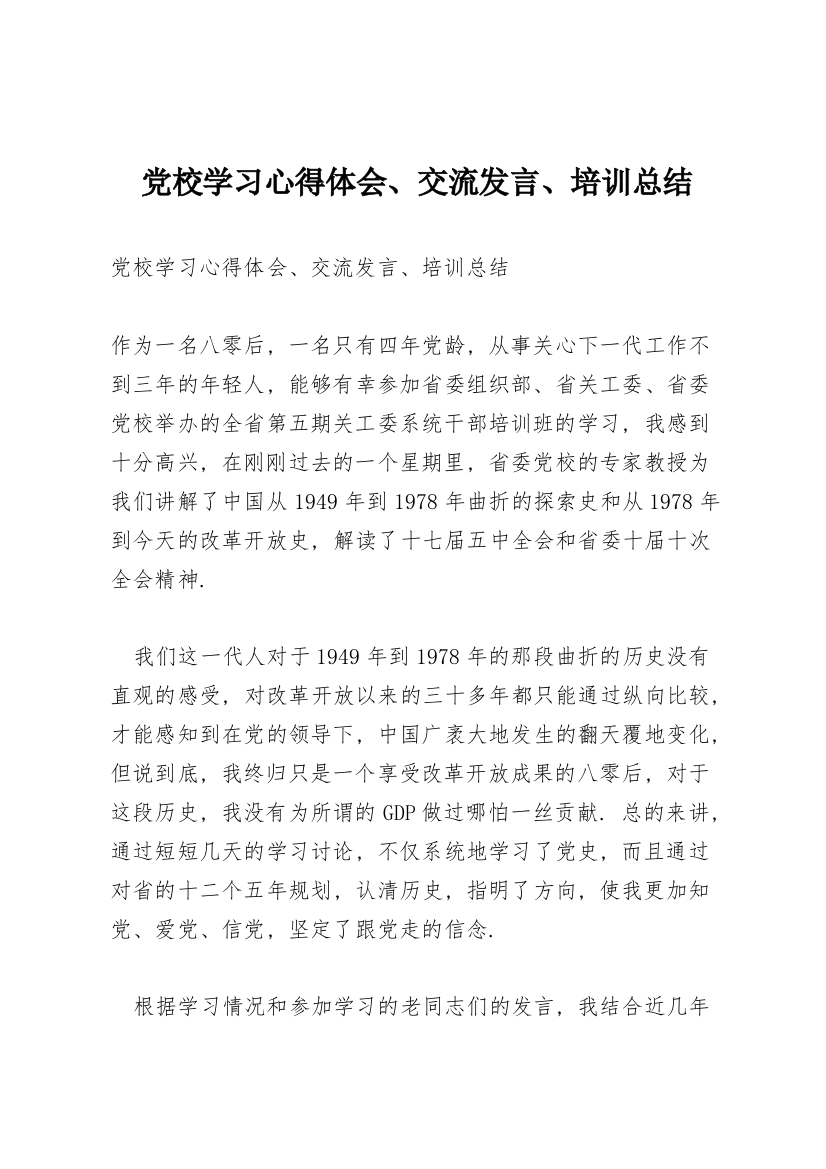 党校学习心得体会、交流发言、培训总结

党校学习心得体会、交流发言、培训总结

作为一名八零后，一名只有四年党龄，从事关心下一代工作不到三年的年轻人，能够有幸参加省委组织部、省关工委、省委党校举办的全省第五期关工委系统干部培训班的学习，我感到十分高兴，在刚刚过去的一个星期里，省委党校的专家教授为我们讲解了中国从 1949 年到 1978 年曲折的探索史和从 1978 年到今天的改革开放史，解读了十七届五中全会和省委十届十次全会精神.

我们这一代人对于 1949 年到 1978 年的那段曲折的历史没有直观的感受，对改革开放以来的三十多年都只能通过纵向比较，才能感知到在党的领导下，中国广袤大地发生的翻天覆地变化，但说到底，我终归只是一个享受改革开放成果的八零后，对于这段历史，我没有为所谓的 GDP 做过哪怕一丝贡献. 总的来讲，通过短短几天的学习讨论，不仅系统地学习了党史，而且通过对省的十二个五年规划，认清历史，指明了方向，使我更加知党、爱党、信党，坚定了跟党走的信念.

根据学习情况和参加学习的老同志们的发言，我结合近几年